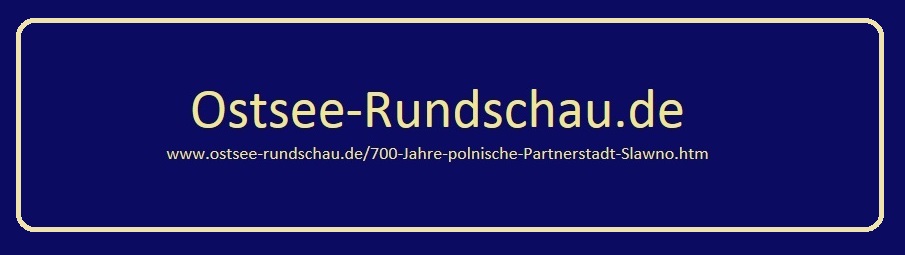 Ostsee-Rundschau.de

www.ostsee-rundschau.de/700-Jahre-polnische-Partnerstadt-Slawno.htm